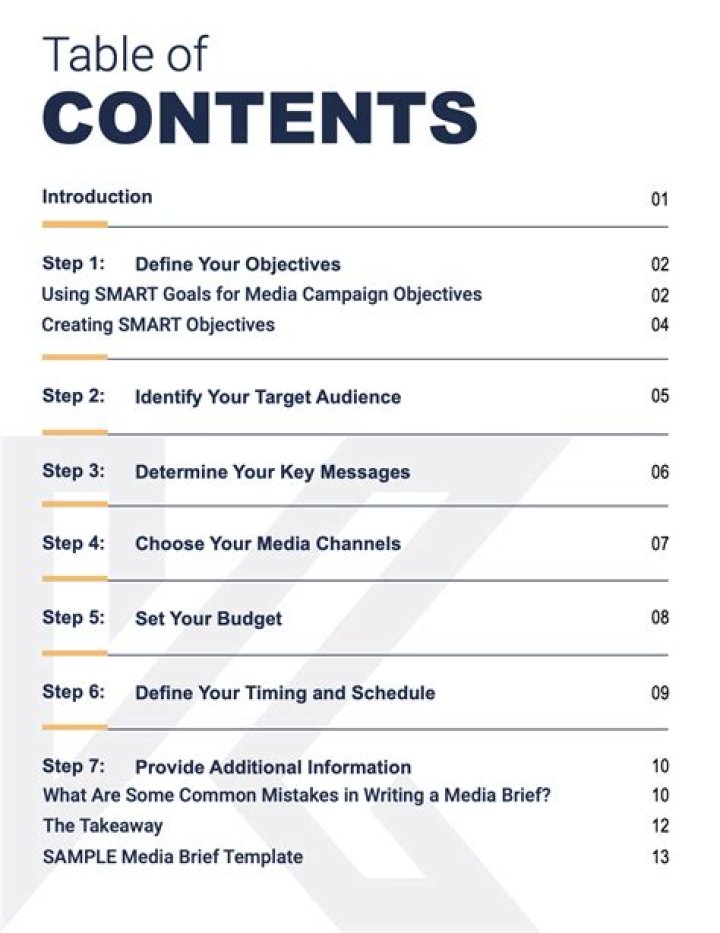 Table of
CONTENTS

Introduction 01

Step 1: Define Your Objectives 02
Using SMART Goals for Media Campaign Objectives 02
Creating SMART Objectives 04

Step 2: Identify Your Target Audience 05

Step 3: Determine Your Key Messages 06

Step 4: Choose Your Media Channels 07

Step 5: Set Your Budget 08

Step 6: Define Your Timing and Schedule 09

Step 7: Provide Additional Information 10
What Are Some Common Mistakes in Writing a Media Brief? 10
The Takeaway 12
SAMPLE Media Brief Template 13